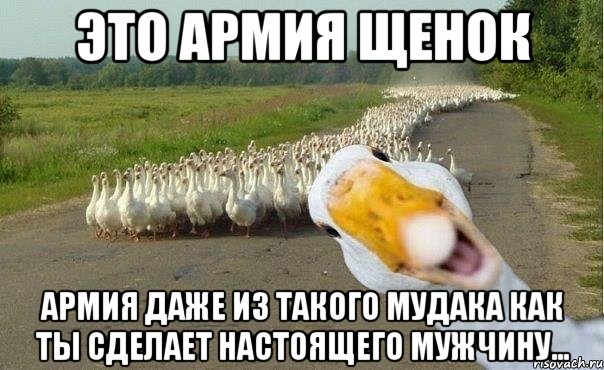 ЭТО АРМИЯ ЩЕНОК

АРМИЯ ДАЖЕ ИЗ ТАКОГО МУДАКА КАК ТЫ СДЕЛАЕТ НАСТОЯЩЕГО МУЖЧИНУ...

risovach.ru